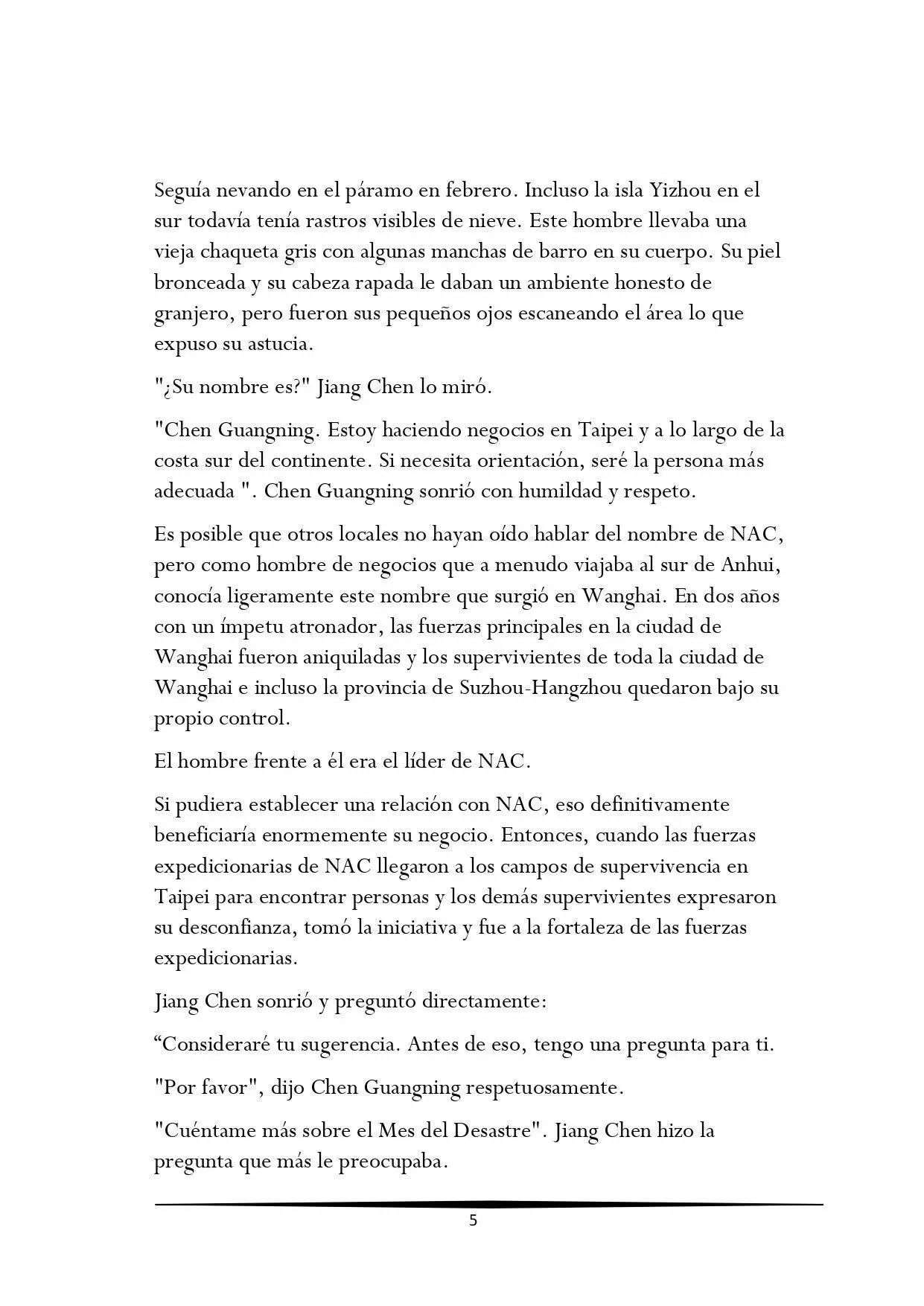 Seguía nevando en el páramo en febrero. Incluso la isla Yizhou en el sur todavía tenía rastros visibles de nieve. Este hombre llevaba una vieja chaqueta gris con algunas manchas de barro en su cuerpo. Su piel bronceada y su cabeza rapada le daban un ambiente honesto de granjero, pero fueron sus pequeños ojos escaneando el área lo que expuso su astucia.

"¿Su nombre es?" Jiang Chen lo miró.

"Chen Guangning. Estoy haciendo negocios en Taipei y a lo largo de la costa sur del continente. Si necesita orientación, seré la persona más adecuada ". Chen Guangning sonrió con humildad y respeto.

Es posible que otros locales no hayan oído hablar del nombre de NAC, pero como hombre de negocios que a menudo viajaba al sur de Anhui, conocía ligeramente este nombre que surgió en Wanghai. En dos años con un ímpetu atronador, las fuerzas principales en la ciudad de Wanghai fueron aniquiladas y los supervivientes de toda la ciudad de Wanghai e incluso la provincia de Suzhou-Hangzhou quedaron bajo su propio control.

El hombre frente a él era el líder de NAC.

Si pudiera establecer una relación con NAC, eso definitivamente beneficiaría enormemente su negocio. Entonces, cuando las fuerzas expedicionarias de NAC llegaron a los campos de supervivencia en Taipei para encontrar personas y los demás supervivientes expresaron su desconfianza, tomó la iniciativa y fue a la fortaleza de las fuerzas expedicionarias.

Jiang Chen sonrió y preguntó directamente:

“Consideraré tu sugerencia. Antes de eso, tengo una pregunta para ti.

"Por favor", dijo Chen Guangning respetuosamente.

"Cuéntame más sobre el Mes del Desastre". Jiang Chen hizo la pregunta que más le preocupaba.

5